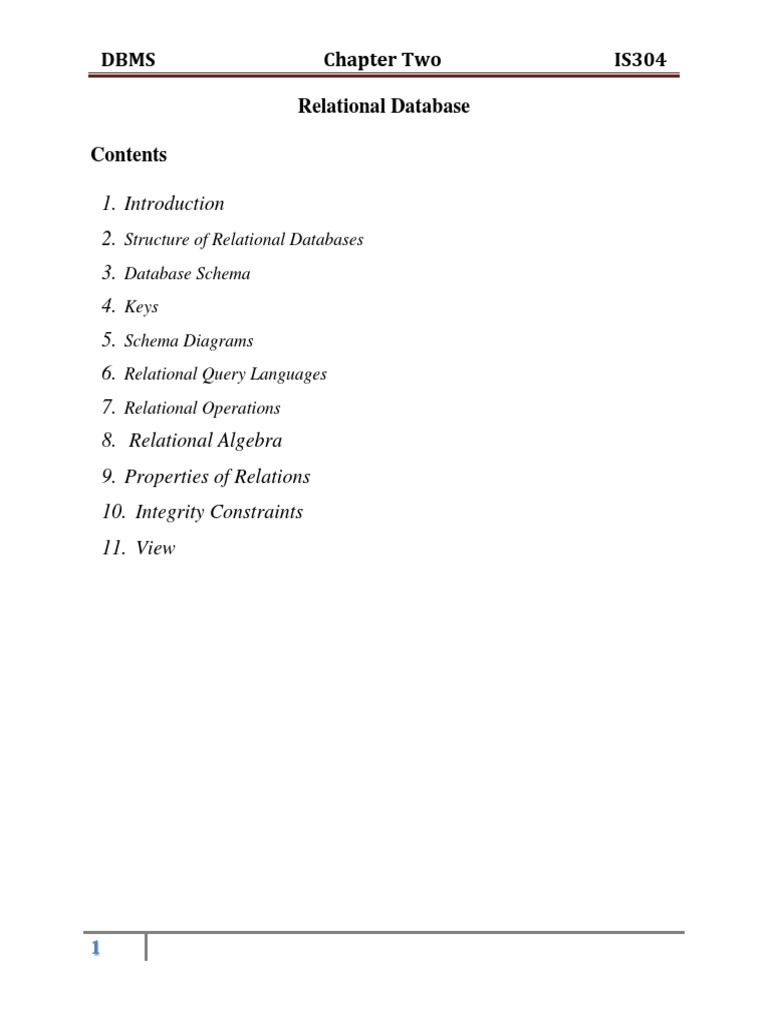 DBMS Chapter Two IS304

Relational Database

Contents

1. Introduction
2. Structure of Relational Databases
3. Database Schema
4. Keys
5. Schema Diagrams
6. Relational Query Languages
7. Relational Operations
8. Relational Algebra
9. Properties of Relations
10. Integrity Constraints
11. View

1